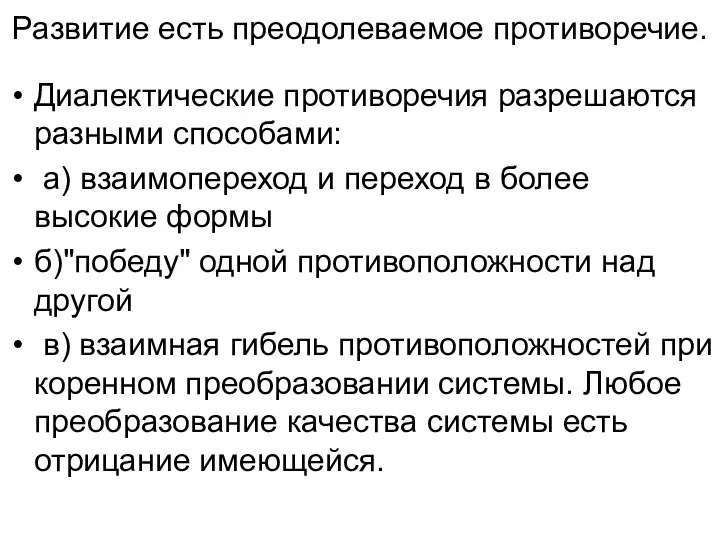 Развитие есть преодолеваемое противоречие.

• Диалектические противоречия разрешаются разными способами:

• а) взаимопереход и переход в более высокие формы

• б)"победу" одной противоположности над другой

• в) взаимная гибель противоположностей при коренном преобразовании системы. Любое преобразование качества системы есть отрицание имеющейся.